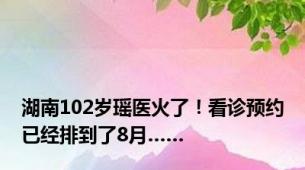 湖南102岁瑶医火了！看诊预约已经排到了8月……